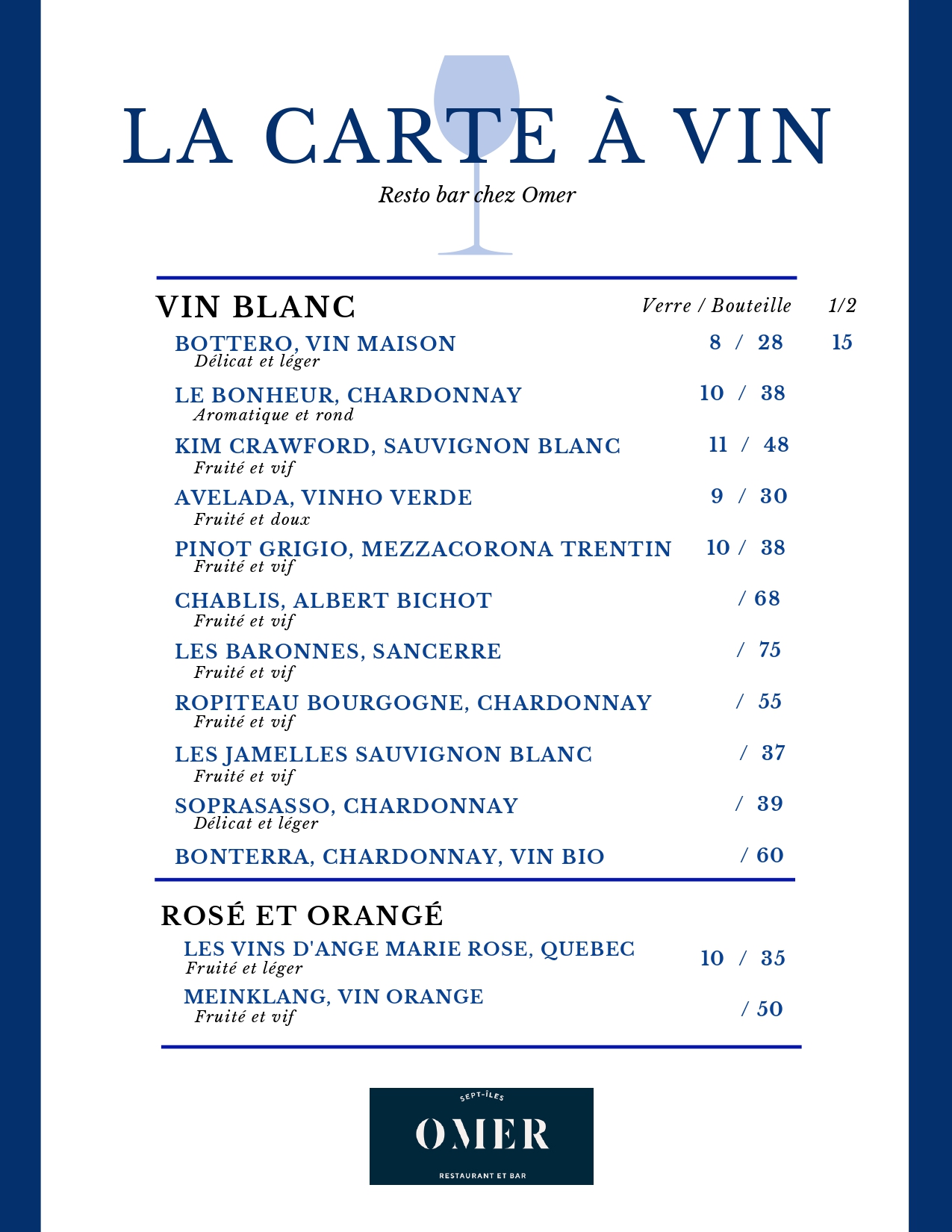 LA CARTE À VIN

Resto bar chez Omer

VIN BLANC

Verre / Bouteille 1/2

BOTTERO, VIN MAISON 8 / 28 15
Délicat et léger

LE BONHEUR, CHARDONNAY 10 / 38
Aromatique et rond

KIM CRAWFORD, SAUVIGNON BLANC 11 / 48
Fruité et vif

AVELADA, VINHO VERDE 9 / 30
Fruité et doux

PINOT GRIGIO, MEZZACORONA TRENTIN 10 / 38
Fruité et vif

CHABLIS, ALBERT BICHOT / 68
Fruité et vif

LES BARONNES, SANCERRE / 75
Fruité et vif

ROPITEAU BOURGOGNE, CHARDONNAY / 55
Fruité et vif

LES JAMELLES SAUVIGNON BLANC / 37
Fruité et vif

SOPRASASSO, CHARDONNAY / 39
Délicat et léger

BONTERRA, CHARDONNAY, VIN BIO / 60

ROSÉ ET ORANGÉ

LES VINS D'ANGE MARIE ROSE, QUEBEC 10 / 35
Fruité et léger

MEINKLANG, VIN ORANGE / 50
Fruité et vif

SEPT-ÎLES
OMER
RESTAURANT ET BAR